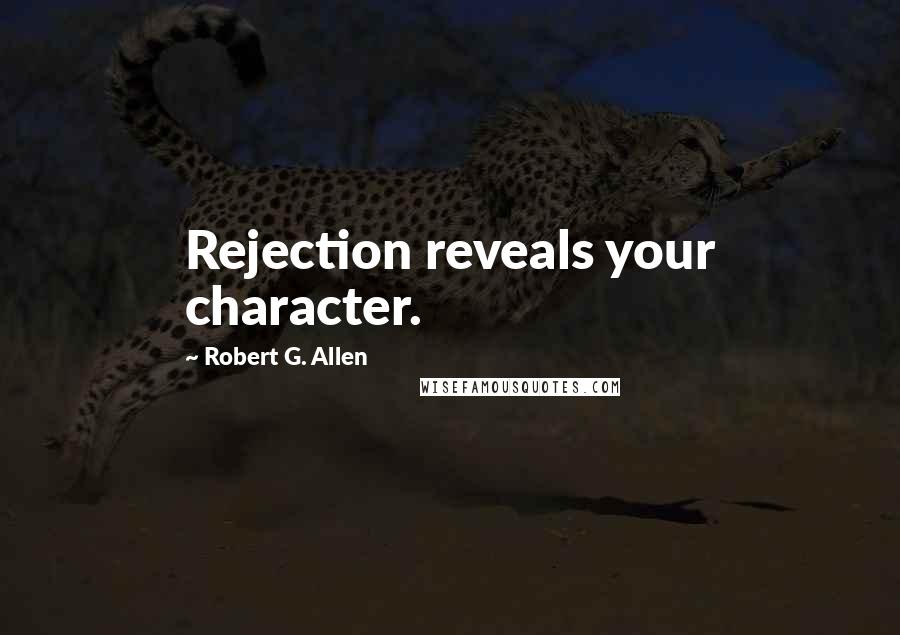 Rejection reveals your character.

~ Robert G. Allen

WISEFAMOUSQUOTES.COM